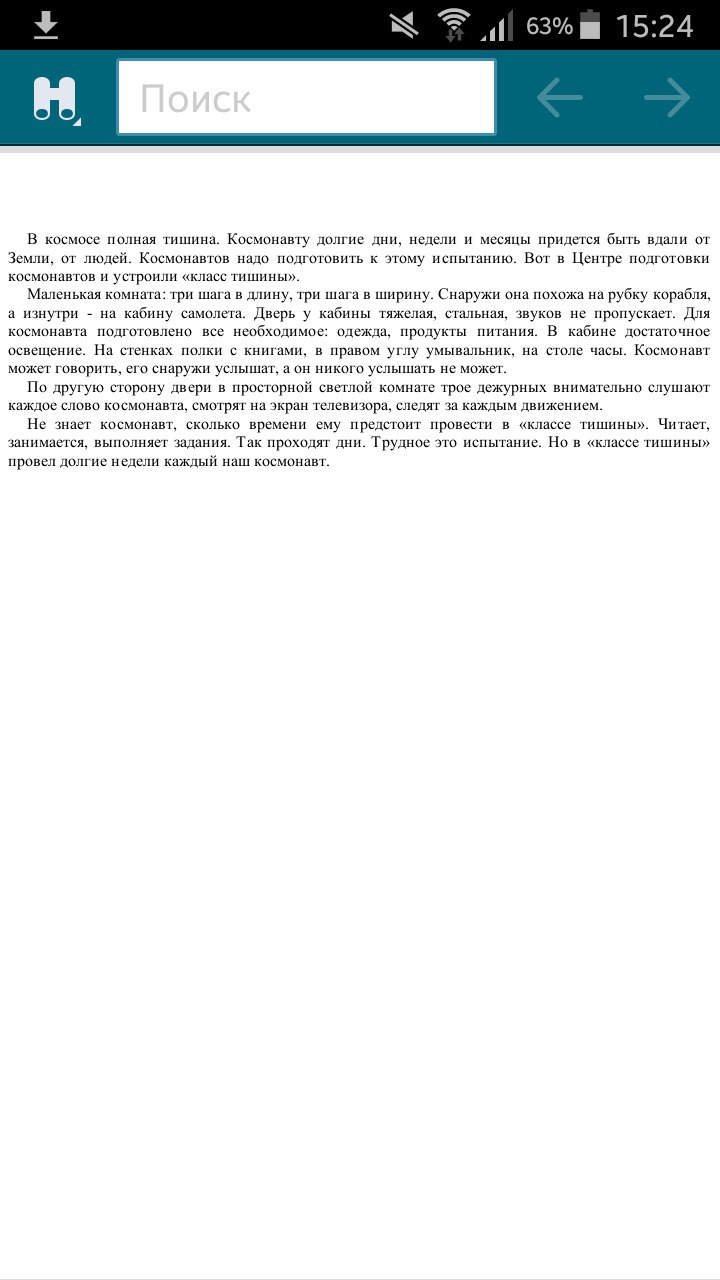 63% 15:24

Поиск

В космосе полная тишина. Космонавту долгие дни, недели и месяцы придется быть вдали от Земли, от людей. Космонавтов надо подготовить к этому испытанию. Вот в Центре подготовки космонавтов и устроили «класс тишины».

Маленькая комната: три шага в длину, три шага в ширину. Снаружи она похожа на рубку корабля, а изнутри - на кабину самолета. Дверь у кабины тяжелая, стальная, звуков не пропускает. Для космонавта подготовлено все необходимое: одежда, продукты питания. В кабине достаточное освещение. На стенках полки с книгами, в правом углу умывальник, на столе часы. Космонавт может говорить, его снаружи услышат, а он никого услышать не может.

По другую сторону двери в просторной светлой комнате трое дежурных внимательно слушают каждое слово космонавта, смотрят на экран телевизора, следят за каждым движением.

Не знает космонавт, сколько времени ему предстоит провести в «классе тишины». Читает, занимается, выполняет задания. Так проходят дни. Трудное это испытание. Но в «классе тишины» провел долгие недели каждый наш космонавт.